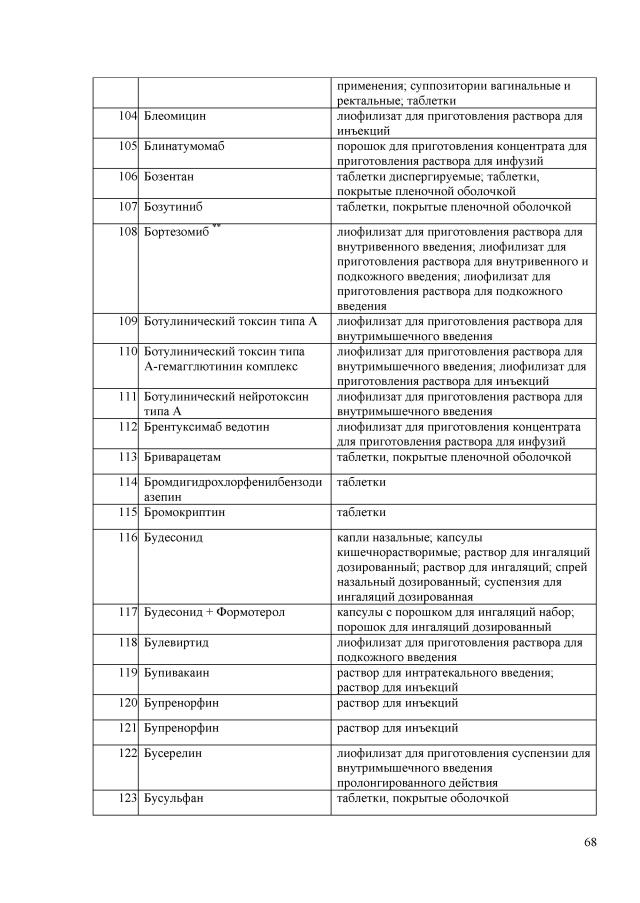 |  |  |  |
|---|---|---|
|  |  | применения; суппозитории вагинальные и ректальные; таблетки |
| 104 | Блеомицин | лиофилизат для приготовления раствора для инъекций |
| 105 | Блинатумомаб | порошок для приготовления концентрата для приготовления раствора для инфузий |
| 106 | Бозентан | таблетки диспергируемые; таблетки, покрытые пленочной оболочкой |
| 107 | Бозутиниб | таблетки, покрытые пленочной оболочкой |
| 108 | Бортезомиб ** | лиофилизат для приготовления раствора для внутривенного введения; лиофилизат для приготовления раствора для внутривенного и подкожного введения; лиофилизат для приготовления раствора для подкожного введения |
| 109 | Ботулинический токсин типа А | лиофилизат для приготовления раствора для внутримышечного введения |
| 110 | Ботулинический токсин типа А-гемагглютинин комплекс | лиофилизат для приготовления раствора для внутримышечного введения; лиофилизат для приготовления раствора для инъекций |
| 111 | Ботулинический нейротоксин типа А | лиофилизат для приготовления раствора для внутримышечного введения |
| 112 | Брентуксимаб ведотин | лиофилизат для приготовления концентрата для приготовления раствора для инфузий |
| 113 | Бриварацетам | таблетки, покрытые пленочной оболочкой |
| 114 | Бромдигидрохлорфенилбензодиазепин | таблетки |
| 115 | Бромокриптин | таблетки |
| 116 | Будесонид | капли назальные; капсулы кишечнорастворимые; раствор для ингаляций дозированный; раствор для ингаляций; спрей назальный дозированный; суспензия для ингаляций дозированная |
| 117 | Будесонид + Формотерол | капсулы с порошком для ингаляций набор; порошок для ингаляций дозированный |
| 118 | Булевиртид | лиофилизат для приготовления раствора для подкожного введения |
| 119 | Бупивакаин | раствор для интратекального введения; раствор для инъекций |
| 120 | Бупренорфин | раствор для инъекций |
| 121 | Бупренорфин | раствор для инъекций |
| 122 | Бусерелин | лиофилизат для приготовления суспензии для внутримышечного введения пролонгированного действия |
| 123 | Бусульфан | таблетки, покрытые оболочкой |

68